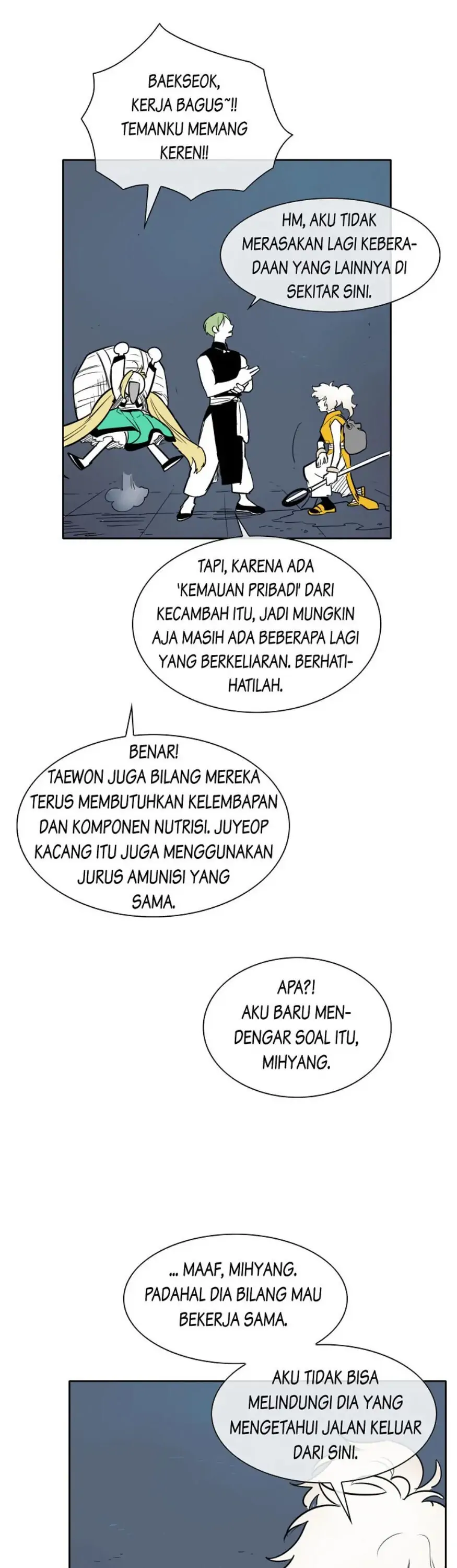 BAEKSEOK, KERJA BAGUS~!! TEMANKU MEMANG KEREN!!

HM, AKU TIDAK MERASAKAN LAGI KEBERADAAN YANG LAINNYA DI SEKITAR SINI.

TAPI, KARENA ADA 'KEMAUAN PRIBADI' DARI KECAMBAH ITU, JADI MUNGKIN AJA MASIH ADA BEBERAPA LAGI YANG BERKELIARAN. BERHATI-HATILAH.

BENAR! TAEWON JUGA BILANG MEREKA TERUS MEMBUTUHKAN KELEMBAPAN DAN KOMPONEN NUTRISI. JUYEOP KACANG ITU JUGA MENGGUNAKAN JURUS AMUNISI YANG SAMA.

APA?! AKU BARU MENDENGAR SOAL ITU, MIHYANG.

... MAAF, MIHYANG. PADAHAL DIA BILANG MAU BEKERJA SAMA.

AKU TIDAK BISA MELINDUNGI DIA YANG MENGETAHUI JALAN KELUAR DARI SINI.